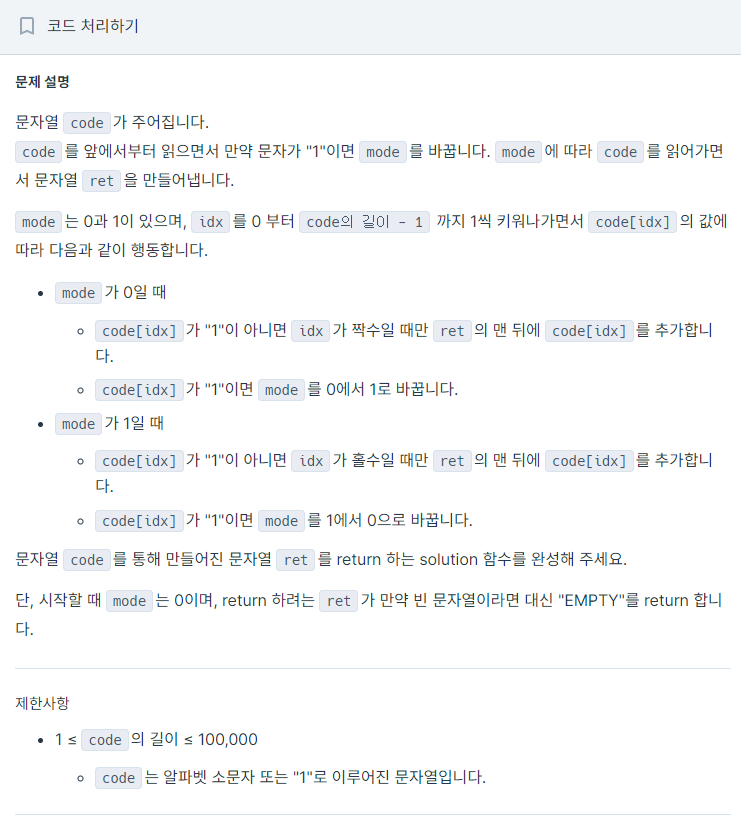 코드 처리하기

문제 설명

문자열 code 가 주어집니다.
code 를 앞에서부터 읽으면서 만약 문자가 "1"이면 mode 를 바꿉니다. mode 에 따라 code 를 읽어가면서 문자열 ret 을 만들어냅니다.

mode 는 0과 1이 있으며, idx 를 0 부터 code의 길이 - 1 까지 1씩 키워나가면서 code[idx] 의 값에 따라 다음과 같이 행동합니다.

- mode 가 0일 때
  - code[idx] 가 "1"이 아니면 idx 가 짝수일 때만 ret 의 맨 뒤에 code[idx] 를 추가합니다.
  - code[idx] 가 "1"이면 mode 를 0에서 1로 바꿉니다.
- mode 가 1일 때
  - code[idx] 가 "1"이 아니면 idx 가 홀수일 때만 ret 의 맨 뒤에 code[idx] 를 추가합니다.
  - code[idx] 가 "1"이면 mode 를 1에서 0으로 바꿉니다.

문자열 code 를 통해 만들어진 문자열 ret 를 return 하는 solution 함수를 완성해 주세요.

단, 시작할 때 mode 는 0이며, return 하려는 ret 가 만약 빈 문자열이라면 대신 "EMPTY"를 return 합니다.

제한사항

- 1 ≤ code 의 길이 ≤ 100,000
  - code 는 알파벳 소문자 또는 "1"로 이루어진 문자열입니다.